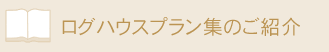 ログハウスプラン集のご紹介